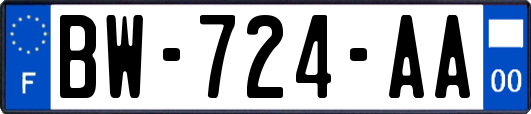 F
BW-724-AA
00